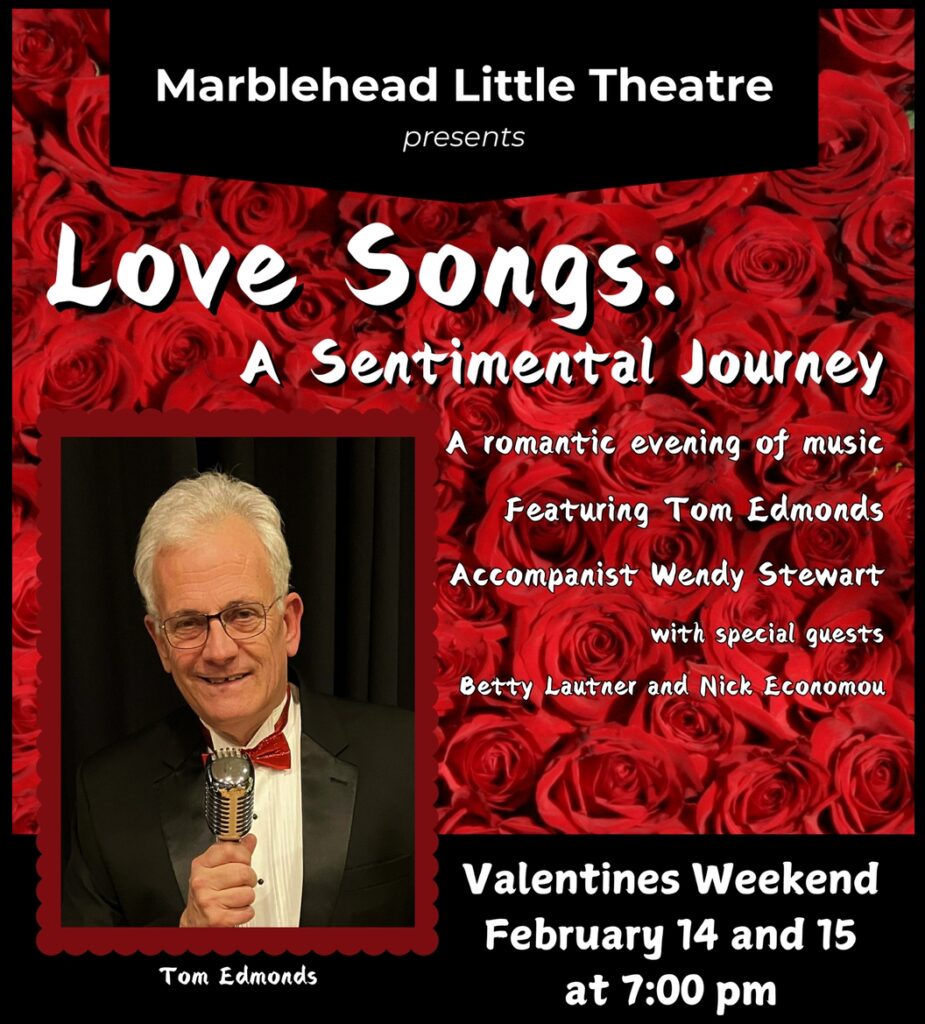 Marblehead Little Theatre
presents

Love Songs:
A Sentimental Journey

A romantic evening of music
Featuring Tom Edmonds
Accompanist Wendy Stewart
with special guests
Betty Lautner and Nick Economou

Tom Edmonds

Valentines Weekend
February 14 and 15
at 7:00 pm